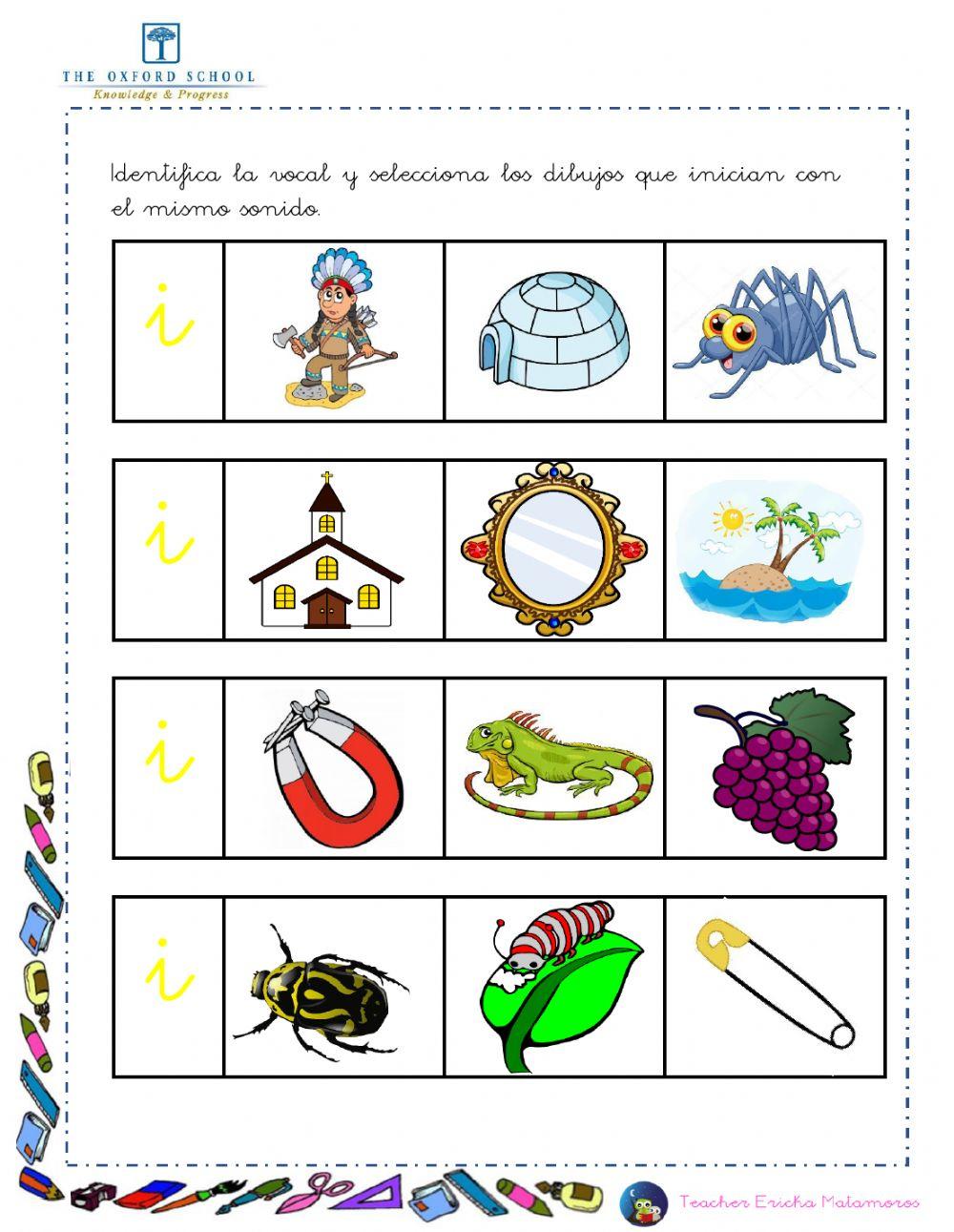 THE OXFORD SCHOOL
Knowledge & Progress

Identifica la vocal y selecciona los dibujos que inician con el mismo sonido.

i

i

i

i

Teacher Ericka Matamoros